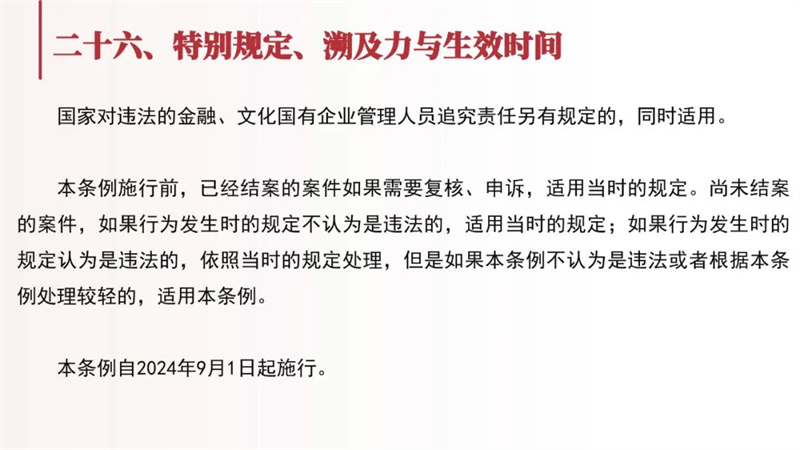 二十六、特别规定、溯及力与生效时间

国家对违法的金融、文化国有企业管理人员追究责任另有规定的，同时适用。

本条例施行前，已经结案的案件如果需要复核、申诉，适用当时的规定。尚未结案的案件，如果行为发生时的规定不认为是违法的，适用当时的规定；如果行为发生时的规定认为是违法的，依照当时的规定处理，但是如果本条例不认为是违法或者根据本条例处理较轻的，适用本条例。

本条例自2024年9月1日起施行。